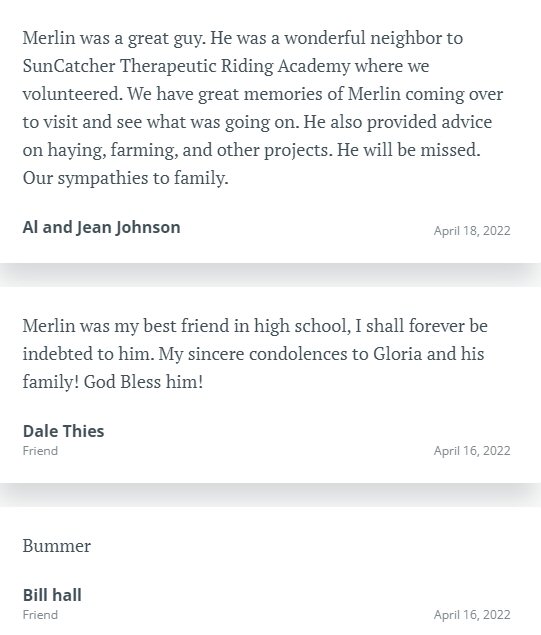 Merlin was a great guy. He was a wonderful neighbor to SunCatcher Therapeutic Riding Academy where we volunteered. We have great memories of Merlin coming over to visit and see what was going on. He also provided advice on haying, farming, and other projects. He will be missed. Our sympathies to family.

Al and Jean Johnson
April 18, 2022

Merlin was my best friend in high school, I shall forever be indebted to him. My sincere condolences to Gloria and his family! God Bless him!

Dale Thies
Friend
April 16, 2022

Bummer

Bill hall
Friend
April 16, 2022